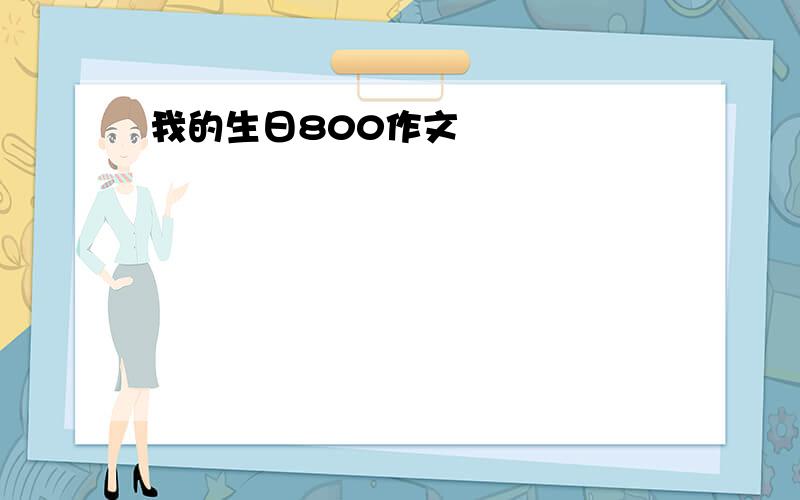 我的生日800作文